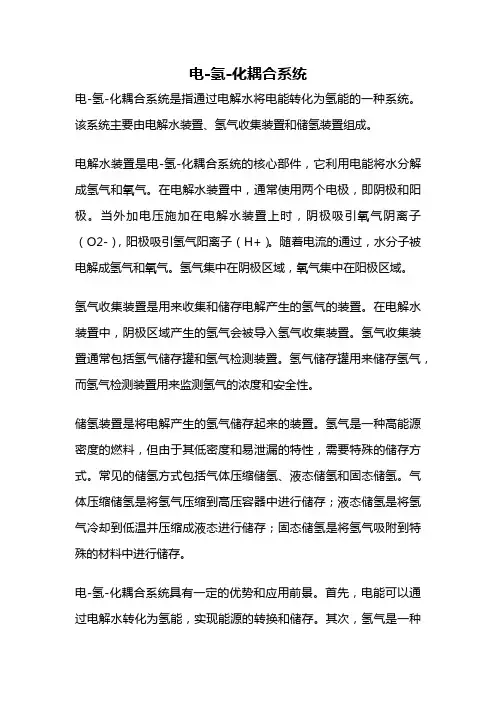 电-氢-化耦合系统

电-氢-化耦合系统是指通过电解水将电能转化为氢能的一种系统。该系统主要由电解水装置、氢气收集装置和储氢装置组成。

电解水装置是电-氢-化耦合系统的核心部件，它利用电能将水分解成氢气和氧气。在电解水装置中，通常使用两个电极，即阴极和阳极。当外加电压施加在电解水装置上时，阴极吸引氧气阴离子（O2-），阳极吸引氢气阳离子（H+）。随着电流的通过，水分子被电解成氢气和氧气。氢气集中在阴极区域，氧气集中在阳极区域。

氢气收集装置是用来收集和储存电解产生的氢气的装置。在电解水装置中，阴极区域产生的氢气会被导入氢气收集装置。氢气收集装置通常包括氢气储存罐和氢气检测装置。氢气储存罐用来储存氢气，而氢气检测装置用来监测氢气的浓度和安全性。

储氢装置是将电解产生的氢气储存起来的装置。氢气是一种高能源密度的燃料，但由于其低密度和易泄漏的特性，需要特殊的储存方式。常见的储氢方式包括气体压缩储氢、液态储氢和固态储氢。气体压缩储氢是将氢气压缩到高压容器中进行储存；液态储氢是将氢气冷却到低温并压缩成液态进行储存；固态储氢是将氢气吸附到特殊的材料中进行储存。

电-氢-化耦合系统具有一定的优势和应用前景。首先，电能可以通过电解水转化为氢能，实现能源的转换和储存。其次，氢气是一种